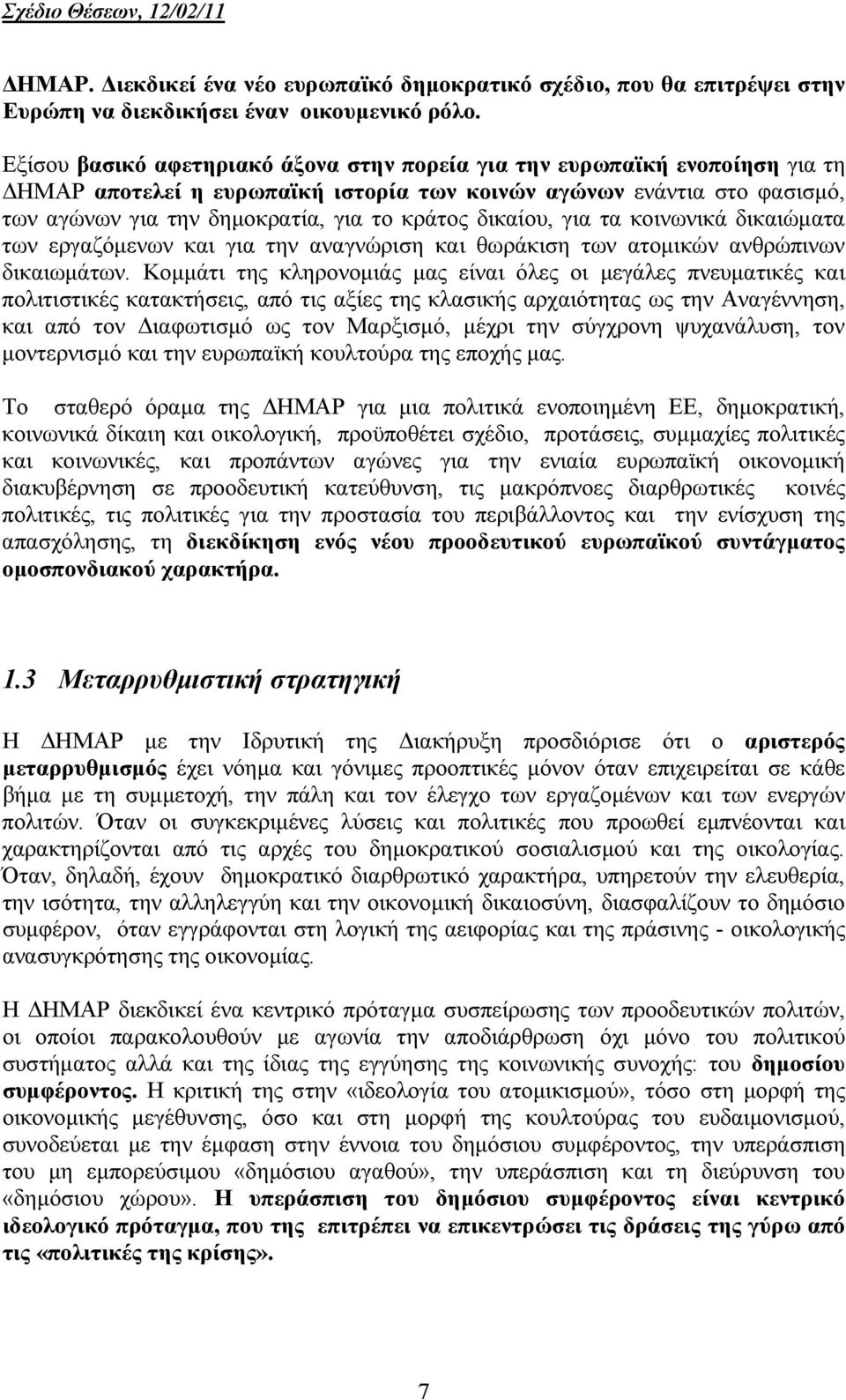 Σχέδιο Θέσεων, 12/02/11

ΔΗΜΑΡ. Διεκδικεί ένα νέο ευρωπαϊκό δημοκρατικό σχέδιο, που θα επιτρέψει στην Ευρώπη να διεκδικήσει έναν οικουμενικό ρόλο.

Εξίσου βασικό αφετηριακό άξονα στην πορεία για την ευρωπαϊκή ενοποίηση για τη ΔΗΜΑΡ αποτελεί η ευρωπαϊκή ιστορία των κοινών αγώνων ενάντια στο φασισμό, των αγώνων για την δημοκρατία, για το κράτος δικαίου, για τα κοινωνικά δικαιώματα των εργαζόμενων και για την αναγνώριση και θωράκιση των ατομικών ανθρώπινων δικαιωμάτων. Κομμάτι της κληρονομιάς μας είναι όλες οι μεγάλες πνευματικές και πολιτιστικές κατακτήσεις, από τις αξίες της κλασικής αρχαιότητας ως την Αναγέννηση, και από τον Διαφωτισμό ως τον Μαρξισμό, μέχρι την σύγχρονη ψυχανάλυση, τον μοντερνισμό και την ευρωπαϊκή κουλτούρα της εποχής μας.

Το σταθερό όραμα της ΔΗΜΑΡ για μια πολιτικά ενοποιημένη ΕΕ, δημοκρατική, κοινωνικά δίκαιη και οικολογική, προϋποθέτει σχέδιο, προτάσεις, συμμαχίες πολιτικές και κοινωνικές, και προπάντων αγώνες για την ενιαία ευρωπαϊκή οικονομική διακυβέρνηση σε προοδευτική κατεύθυνση, τις μακρόπνοες διαρθρωτικές κοινές πολιτικές, τις πολιτικές για την προστασία του περιβάλλοντος και την ενίσχυση της απασχόλησης, τη διεκδίκηση ενός νέου προοδευτικού ευρωπαϊκού συντάγματος ομοσπονδιακού χαρακτήρα.

1.3 Μεταρρυθμιστική στρατηγική

Η ΔΗΜΑΡ με την Ιδρυτική της Διακήρυξη προσδιόρισε ότι ο αριστερός μεταρρυθμισμός έχει νόημα και γόνιμες προοπτικές μόνον όταν επιχειρείται σε κάθε βήμα με τη συμμετοχή, την πάλη και τον έλεγχο των εργαζομένων και των ενεργών πολιτών. Όταν οι συγκεκριμένες λύσεις και πολιτικές που προωθεί εμπνέονται και χαρακτηρίζονται από τις αρχές του δημοκρατικού σοσιαλισμού και της οικολογίας. Όταν, δηλαδή, έχουν δημοκρατικό διαρθρωτικό χαρακτήρα, υπηρετούν την ελευθερία, την ισότητα, την αλληλεγγύη και την οικονομική δικαιοσύνη, διασφαλίζουν το δημόσιο συμφέρον, όταν εγγράφονται στη λογική της αειφορίας και της πράσινης - οικολογικής ανασυγκρότησης της οικονομίας.

Η ΔΗΜΑΡ διεκδικεί ένα κεντρικό πρόταγμα συσπείρωσης των προοδευτικών πολιτών, οι οποίοι παρακολουθούν με αγωνία την αποδιάρθρωση όχι μόνο του πολιτικού συστήματος αλλά και της ίδιας της εγγύησης της κοινωνικής συνοχής: του δημοσίου συμφέροντος. Η κριτική της στην «ιδεολογία του ατομικισμού», τόσο στη μορφή της οικονομικής μεγέθυνσης, όσο και στη μορφή της κουλτούρας του ευδαιμονισμού, συνοδεύεται με την έμφαση στην έννοια του δημόσιου συμφέροντος, την υπεράσπιση του μη εμπορεύσιμου «δημόσιου αγαθού», την υπεράσπιση και τη διεύρυνση του «δημόσιου χώρου». Η υπεράσπιση του δημόσιου συμφέροντος είναι κεντρικό ιδεολογικό πρόταγμα, που της επιτρέπει να επικεντρώσει τις δράσεις της γύρω από τις «πολιτικές της κρίσης».

7